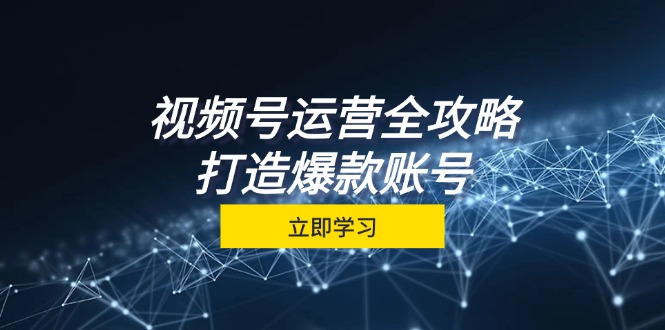 视频号运营全攻略
打造爆款账号

立即学习